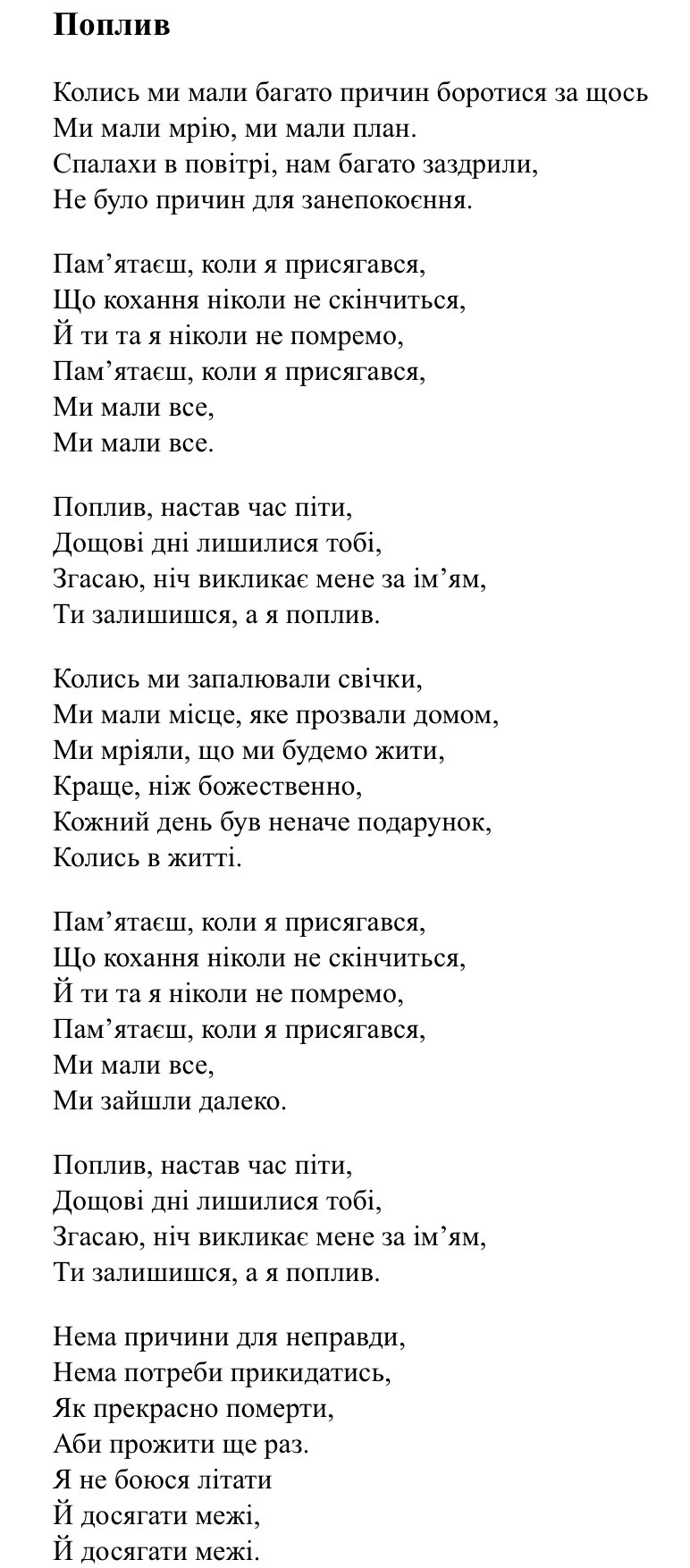 Поплив

Колись ми мали багато причин боротися за щось
Ми мали мрію, ми мали план.
Спалахи в повітрі, нам багато заздрили,
Не було причин для занепокоєння.

Пам’ятаєш, коли я присягався,
Що кохання ніколи не скінчиться,
Й ти та я ніколи не помремо,
Пам’ятаєш, коли я присягався,
Ми мали все,
Ми мали все.

Поплив, настав час піти,
Дощові дні лишилися тобі,
Згасаю, ніч викликає мене за ім’ям,
Ти залишишся, а я поплив.

Колись ми запалювали свічки,
Ми мали місце, яке прозвали домом,
Ми мріяли, що ми будемо жити,
Краще, ніж божественно,
Кожний день був неначе подарунок,
Колись в житті.

Пам’ятаєш, коли я присягався,
Що кохання ніколи не скінчиться,
Й ти та я ніколи не помремо,
Пам’ятаєш, коли я присягався,
Ми мали все,
Ми зайшли далеко.

Поплив, настав час піти,
Дощові дні лишилися тобі,
Згасаю, ніч викликає мене за ім’ям,
Ти залишишся, а я поплив.

Нема причини для неправди,
Нема потреби прикидатись,
Як прекрасно померти,
Аби прожити ще раз.
Я не боюся літати
Й досягати межі,
Й досягати межі.